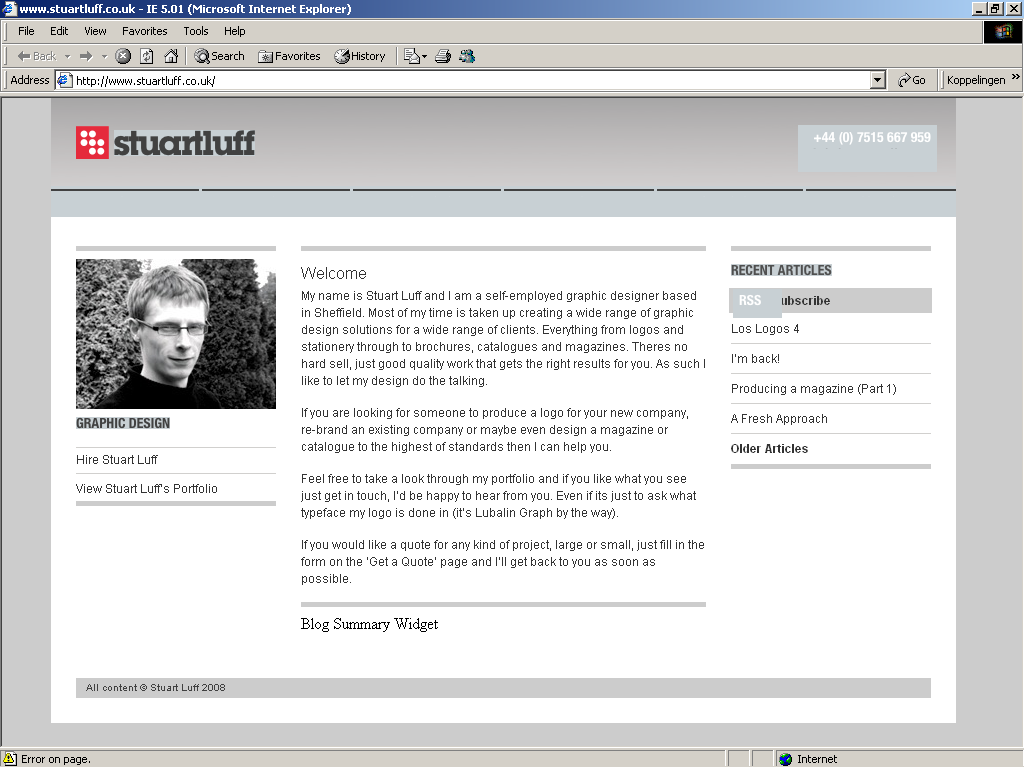 www.stuartluff.co.uk - IE 5.01 (Microsoft Internet Explorer)

File Edit View Favorites Tools Help

Back Search Favorites History

Address http://www.stuartluff.co.uk/ Go Koppelingen

stuartluff

+44 (0) 7515 667 959

GRAPHIC DESIGN

Hire Stuart Luff

View Stuart Luff's Portfolio

Welcome

My name is Stuart Luff and I am a self-employed graphic designer based in Sheffield. Most of my time is taken up creating a wide range of graphic design solutions for a wide range of clients. Everything from logos and stationery through to brochures, catalogues and magazines. Theres no hard sell, just good quality work that gets the right results for you. As such I like to let my design do the talking.

If you are looking for someone to produce a logo for your new company, re-brand an existing company or maybe even design a magazine or catalogue to the highest of standards then I can help you.

Feel free to take a look through my portfolio and if you like what you see just get in touch, I'd be happy to hear from you. Even if its just to ask what typeface my logo is done in (it's Lubalin Graph by the way).

If you would like a quote for any kind of project, large or small, just fill in the form on the 'Get a Quote' page and I'll get back to you as soon as possible.

Blog Summary Widget

RECENT ARTICLES

RSS ubscribe

Los Logos 4

I'm back!

Producing a magazine (Part 1)

A Fresh Approach

Older Articles

All content © Stuart Luff 2008

Error on page. Internet